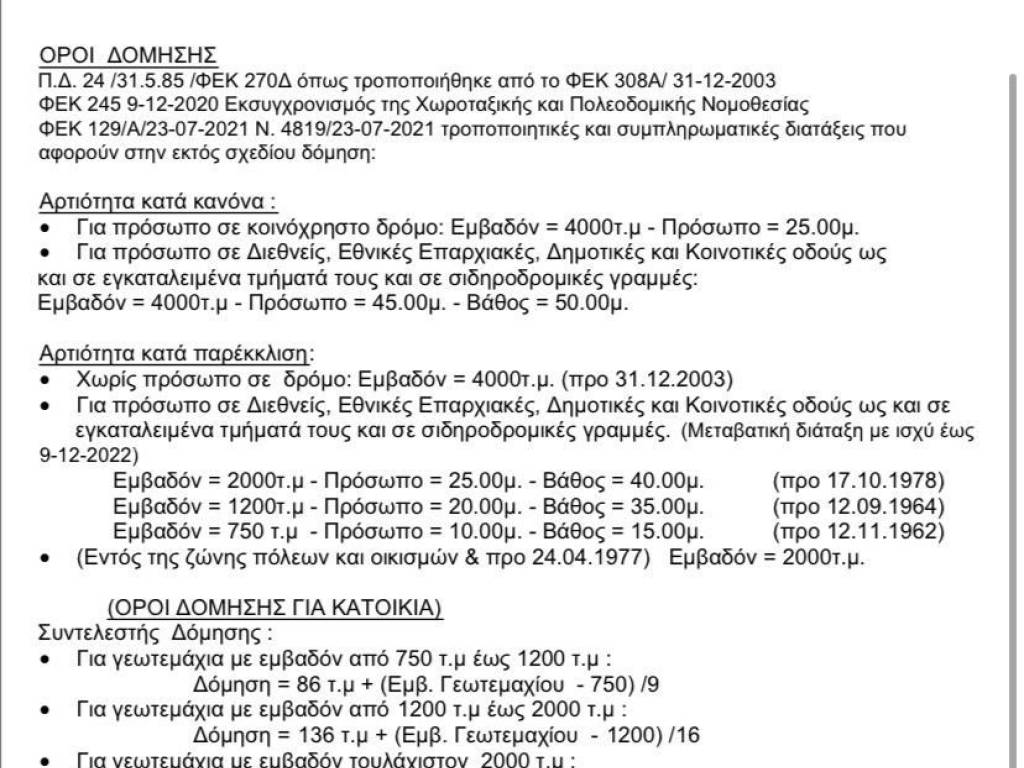 ΟΡΟΙ ΔΟΜΗΣΗΣ
Π.Δ. 24 /31.5.85 /ΦΕΚ 270Δ όπως τροποποιήθηκε από το ΦΕΚ 308Α/ 31-12-2003
ΦΕΚ 245 9-12-2020 Εκσυγχρονισμός της Χωροταξικής και Πολεοδομικής Νομοθεσίας
ΦΕΚ 129/Α/23-07-2021 Ν. 4819/23-07-2021 τροποποιητικές και συμπληρωματικές διατάξεις που αφορούν στην εκτός σχεδίου δόμηση:

Αρτιότητα κατά κανόνα :
• Για πρόσωπο σε κοινόχρηστο δρόμο: Εμβαδόν = 4000τ.μ - Πρόσωπο = 25.00μ.
• Για πρόσωπο σε Διεθνείς, Εθνικές Επαρχιακές, Δημοτικές και Κοινοτικές οδούς ως και σε εγκαταλειμένα τμήματά τους και σε σιδηροδρομικές γραμμές:
Εμβαδόν = 4000τ.μ - Πρόσωπο = 45.00μ. - Βάθος = 50.00μ.

Αρτιότητα κατά παρέκκλιση:
• Χωρίς πρόσωπο σε δρόμο: Εμβαδόν = 4000τ.μ. (προ 31.12.2003)
• Για πρόσωπο σε Διεθνείς, Εθνικές Επαρχιακές, Δημοτικές και Κοινοτικές οδούς ως και σε εγκαταλειμένα τμήματά τους και σε σιδηροδρομικές γραμμές. (Μεταβατική διάταξη με ισχύ έως 9-12-2022)
Εμβαδόν = 2000τ.μ - Πρόσωπο = 25.00μ. - Βάθος = 40.00μ. (προ 17.10.1978)
Εμβαδόν = 1200τ.μ - Πρόσωπο = 20.00μ. - Βάθος = 35.00μ. (προ 12.09.1964)
Εμβαδόν = 750 τ.μ - Πρόσωπο = 10.00μ. - Βάθος = 15.00μ. (προ 12.11.1962)
• (Εντός της ζώνης πόλεων και οικισμών & προ 24.04.1977) Εμβαδόν = 2000τ.μ.

(ΟΡΟΙ ΔΟΜΗΣΗΣ ΓΙΑ ΚΑΤΟΙΚΙΑ)
Συντελεστής Δόμησης :
• Για γεωτεμάχια με εμβαδόν από 750 τ.μ έως 1200 τ.μ :
Δόμηση = 86 τ.μ + (Εμβ. Γεωτεμαχίου - 750) /9
• Για γεωτεμάχια με εμβαδόν από 1200 τ.μ έως 2000 τ.μ :
Δόμηση = 136 τ.μ + (Εμβ. Γεωτεμαχίου - 1200) /16
• Για γεωτεμάχια με εμβαδόν τουλάχιστον 2000 τ.μ :